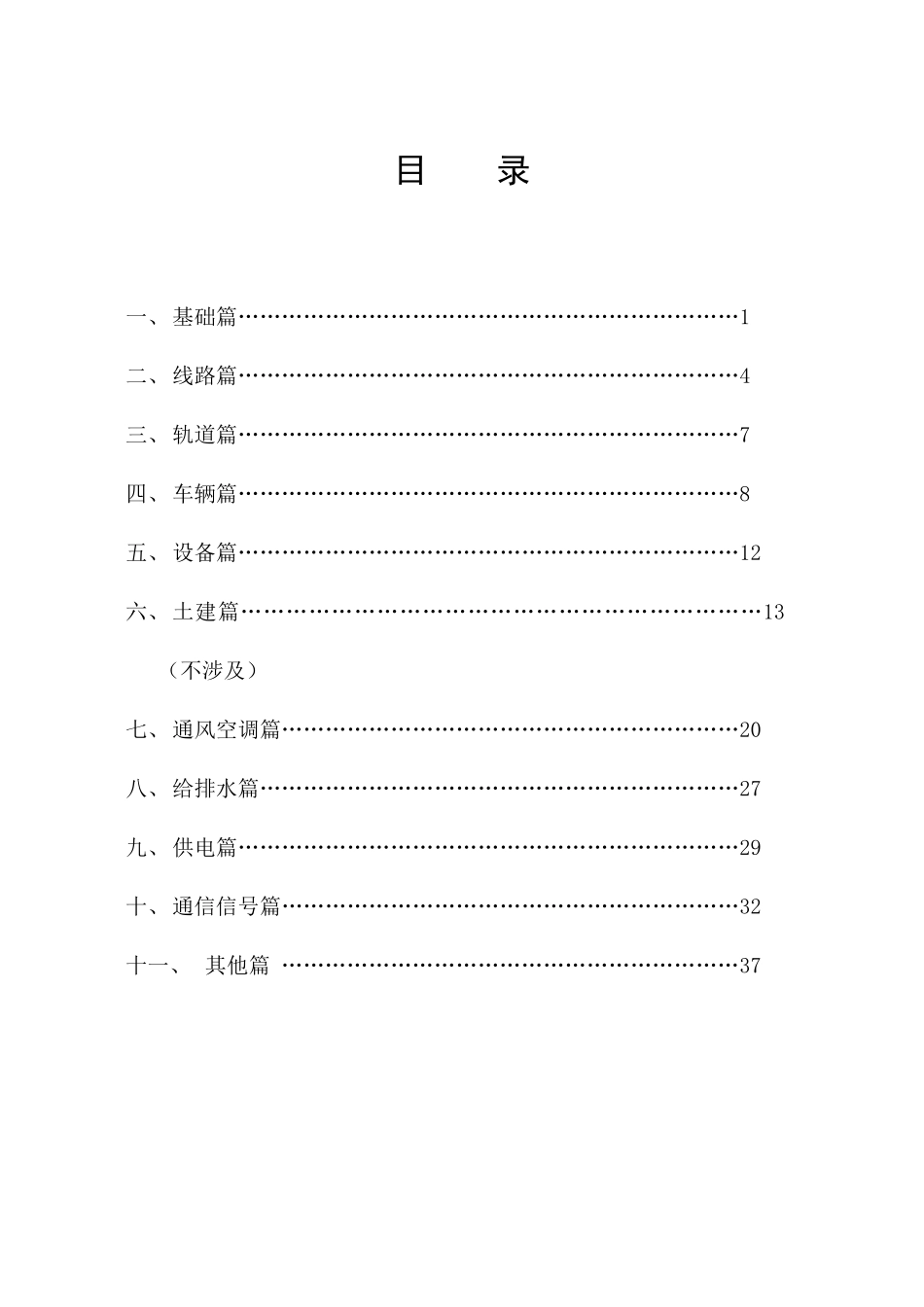 目　　录

一、基础篇……………………………………………………………1

二、线路篇……………………………………………………………4

三、轨道篇……………………………………………………………7

四、车辆篇……………………………………………………………8

五、设备篇……………………………………………………………12

六、土建篇……………………………………………………………13

（不涉及）

七、通风空调篇………………………………………………………20

八、给排水篇…………………………………………………………27

九、供电篇……………………………………………………………29

十、通信信号篇………………………………………………………32

十一、　其他篇 ………………………………………………………37